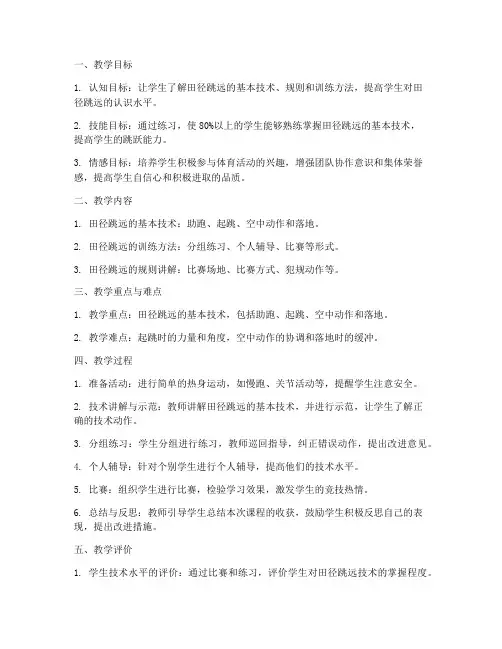 一、教学目标

1. 认知目标：让学生了解田径跳远的基本技术、规则和训练方法，提高学生对田径跳远的认识水平。

2. 技能目标：通过练习，使 80%以上的学生能够熟练掌握田径跳远的基本技术，提高学生的跳跃能力。

3. 情感目标：培养学生积极参与体育活动的兴趣，增强团队协作意识和集体荣誉感，提高学生自信心和积极进取的品质。

二、教学内容

1. 田径跳远的基本技术：助跑、起跳、空中动作和落地。

2. 田径跳远的训练方法：分组练习、个人辅导、比赛等形式。

3. 田径跳远的规则讲解：比赛场地、比赛方式、犯规动作等。

三、教学重点与难点

1. 教学重点：田径跳远的基本技术，包括助跑、起跳、空中动作和落地。

2. 教学难点：起跳时的力量和角度，空中动作的协调和落地时的缓冲。

四、教学过程

1. 准备活动：进行简单的热身运动，如慢跑、关节活动等，提醒学生注意安全。

2. 技术讲解与示范：教师讲解田径跳远的基本技术，并进行示范，让学生了解正确的技术动作。

3. 分组练习：学生分组进行练习，教师巡回指导，纠正错误动作，提出改进意见。

4. 个人辅导：针对个别学生进行个人辅导，提高他们的技术水平。

5. 比赛：组织学生进行比赛，检验学习效果，激发学生的竞技热情。

6. 总结与反思：教师引导学生总结本次课程的收获，鼓励学生积极反思自己的表现，提出改进措施。

五、教学评价

1. 学生技术水平的评价：通过比赛和练习，评价学生对田径跳远技术的掌握程度。